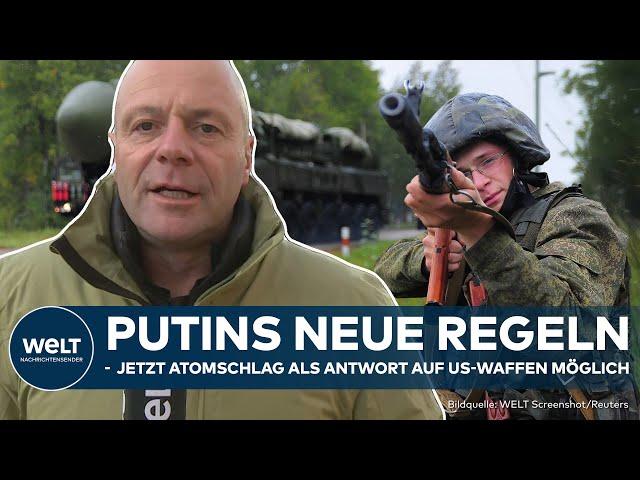 WELT
NACHRICHTENSENDER

PUTINS NEUE REGELN
- JETZT ATOMSCHLAG ALS ANTWORT AUF US-WAFFEN MÖGLICH

Bildquelle: WELT Screenshot/Reuters